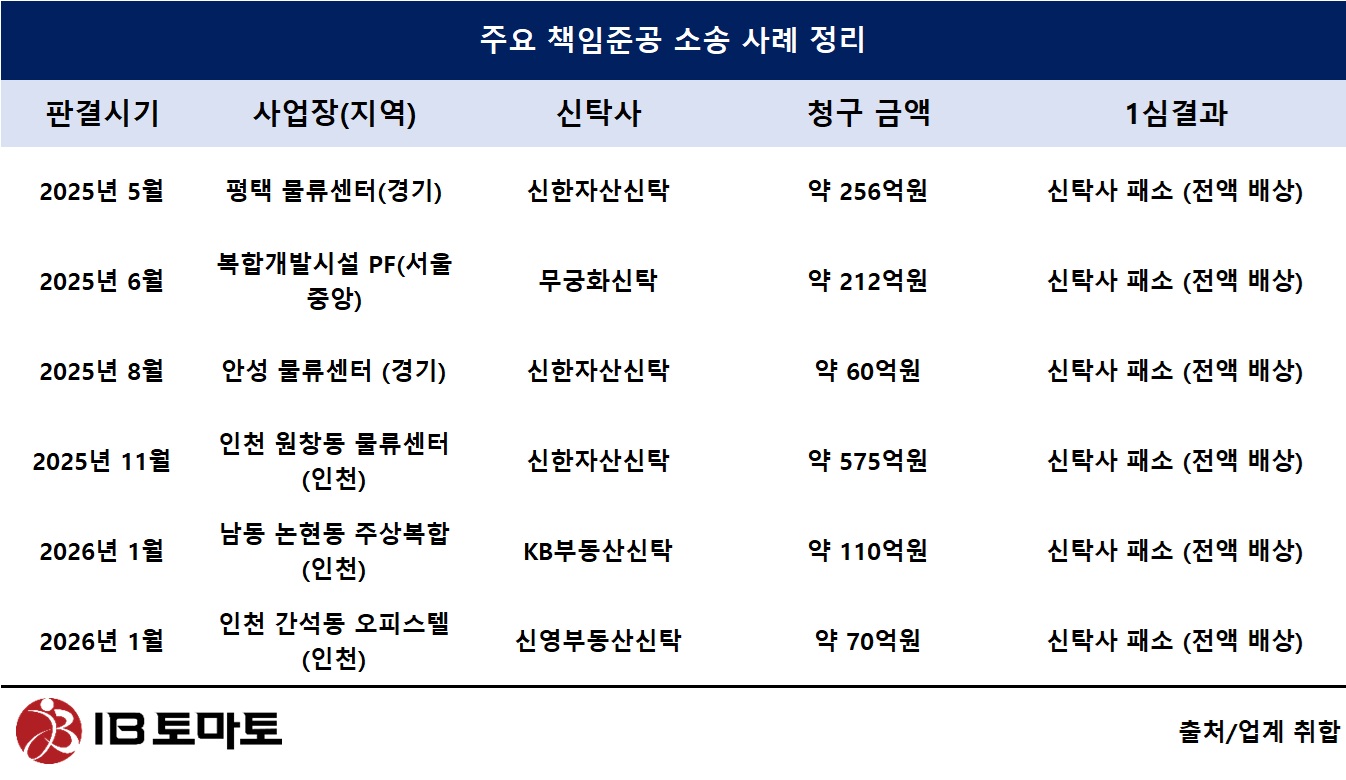 주요 책임준공 소송 사례 정리

| 판결시기 | 사업장(지역) | 신탁사 | 청구 금액 | 1심결과 |
|---|---|---|---|---|
| 2025년 5월 | 평택 물류센터(경기) | 신한자산신탁 | 약 256억원 | 신탁사 패소 (전액 배상) |
| 2025년 6월 | 복합개발시설 PF(서울 중앙) | 무궁화신탁 | 약 212억원 | 신탁사 패소 (전액 배상) |
| 2025년 8월 | 안성 물류센터 (경기) | 신한자산신탁 | 약 60억원 | 신탁사 패소 (전액 배상) |
| 2025년 11월 | 인천 원창동 물류센터 (인천) | 신한자산신탁 | 약 575억원 | 신탁사 패소 (전액 배상) |
| 2026년 1월 | 남동 논현동 주상복합 (인천) | KB부동산신탁 | 약 110억원 | 신탁사 패소 (전액 배상) |
| 2026년 1월 | 인천 간석동 오피스텔 (인천) | 신영부동산신탁 | 약 70억원 | 신탁사 패소 (전액 배상) |

IB 토마토

출처/업계 취합